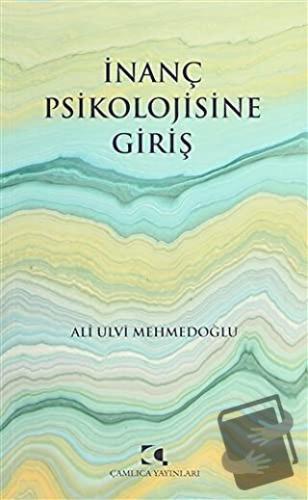 İNANÇ
PSİKOLOJİSİNE
GİRİŞ

ALİ ULVİ MEHMEDOĞLU

ÇAMLICA YAYINLARI